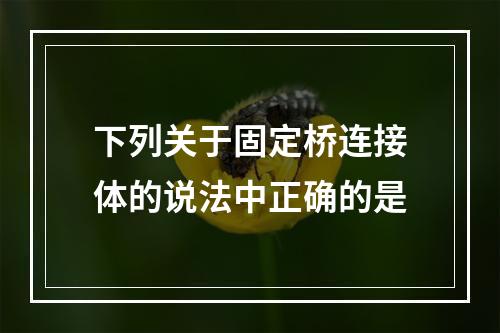 下列关于固定桥连接体的说法中正确的是